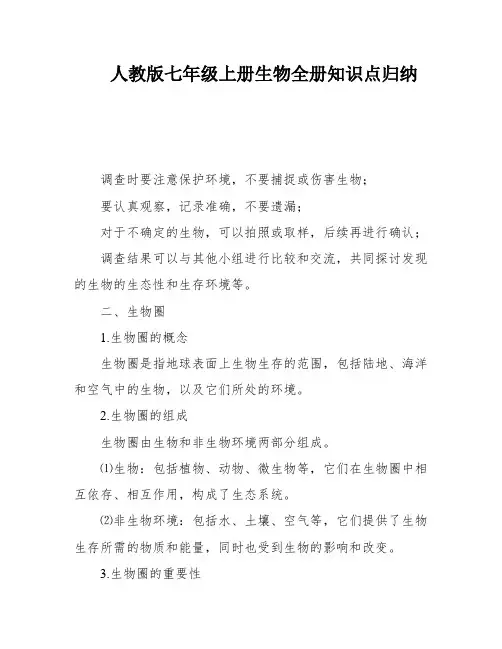 人教版七年级上册生物全册知识点归纳

调查时要注意保护环境，不要捕捉或伤害生物；

要认真观察，记录准确，不要遗漏；

对于不确定的生物，可以拍照或取样，后续再进行确认；

调查结果可以与其他小组进行比较和交流，共同探讨发现的生物的生态性和生存环境等。

二、生物圈

1.生物圈的概念

生物圈是指地球表面上生物生存的范围，包括陆地、海洋和空气中的生物，以及它们所处的环境。

2.生物圈的组成

生物圈由生物和非生物环境两部分组成。

⑴生物：包括植物、动物、微生物等，它们在生物圈中相互依存、相互作用，构成了生态系统。

⑵非生物环境：包括水、土壤、空气等，它们提供了生物生存所需的物质和能量，同时也受到生物的影响和改变。

3.生物圈的重要性